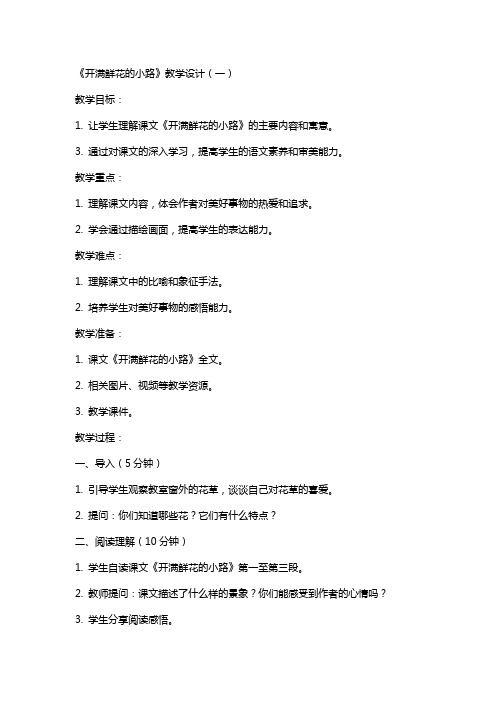 《开满鲜花的小路》教学设计（一）

教学目标：

1. 让学生理解课文《开满鲜花的小路》的主要内容和寓意。

3. 通过对课文的深入学习，提高学生的语文素养和审美能力。

教学重点：

1. 理解课文内容，体会作者对美好事物的热爱和追求。

2. 学会通过描绘画面，提高学生的表达能力。

教学难点：

1. 理解课文中的比喻和象征手法。

2. 培养学生对美好事物的感悟能力。

教学准备：

1. 课文《开满鲜花的小路》全文。

2. 相关图片、视频等教学资源。

3. 教学课件。

教学过程：

一、导入（5分钟）

1. 引导学生观察教室窗外的花草，谈谈自己对花草的喜爱。

2. 提问：你们知道哪些花？它们有什么特点？

二、阅读理解（10分钟）

1. 学生自读课文《开满鲜花的小路》第一至第三段。

2. 教师提问：课文描述了什么样的景象？你们能感受到作者的心情吗？

3. 学生分享阅读感悟。